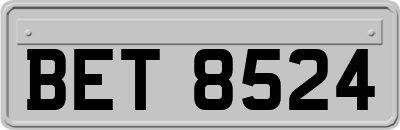 BET 8524